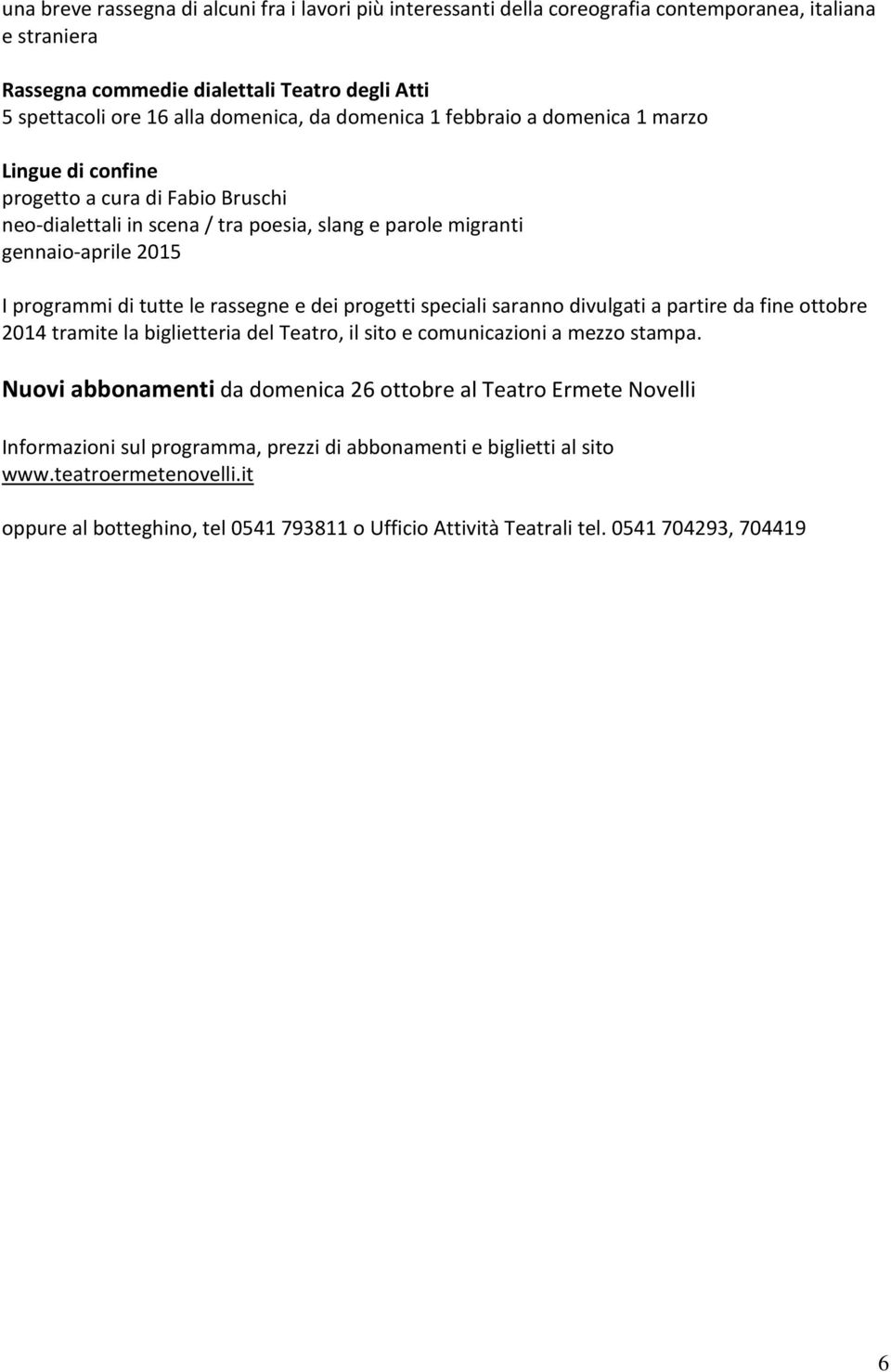 una breve rassegna di alcuni fra i lavori più interessanti della coreografia contemporanea, italiana e straniera

Rassegna commedie dialettali Teatro degli Atti
5 spettacoli ore 16 alla domenica, da domenica 1 febbraio a domenica 1 marzo

Lingue di confine
progetto a cura di Fabio Bruschi
neo-dialettali in scena / tra poesia, slang e parole migranti
gennaio-aprile 2015

I programmi di tutte le rassegne e dei progetti speciali saranno divulgati a partire da fine ottobre 2014 tramite la biglietteria del Teatro, il sito e comunicazioni a mezzo stampa.

Nuovi abbonamenti da domenica 26 ottobre al Teatro Ermete Novelli

Informazioni sul programma, prezzi di abbonamenti e biglietti al sito www.teatroermetenovelli.it

oppure al botteghino, tel 0541 793811 o Ufficio Attività Teatrali tel. 0541 704293, 704419

6